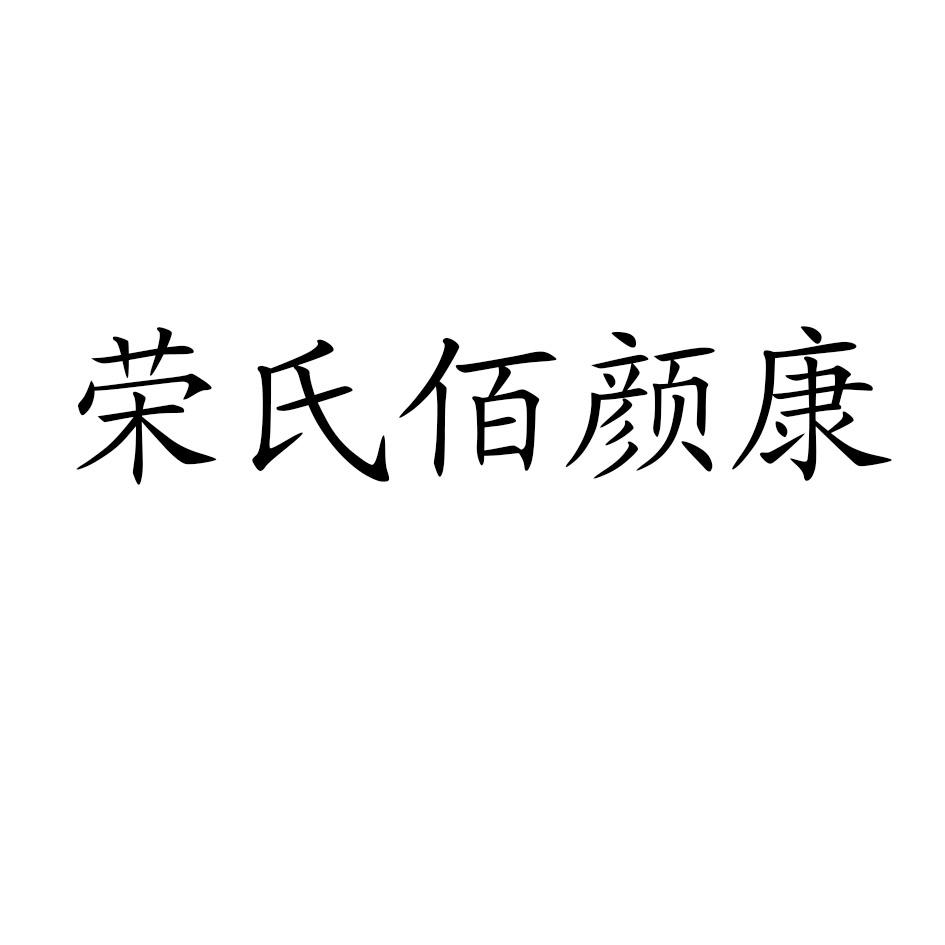 荣氏佰颜康